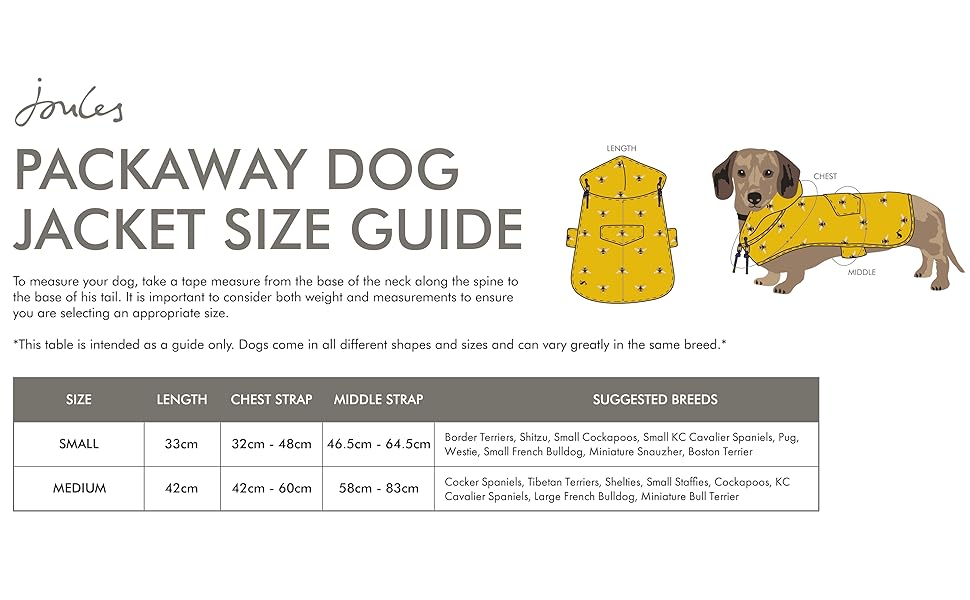 Joules

PACKAWAY DOG JACKET SIZE GUIDE

LENGTH

CHEST

MIDDLE

To measure your dog, take a tape measure from the base of the neck along the spine to the base of his tail. It is important to consider both weight and measurements to ensure you are selecting an appropriate size.

*This table is intended as a guide only. Dogs come in all different shapes and sizes and can vary greatly in the same breed.*

| SIZE | LENGTH | CHEST STRAP | MIDDLE STRAP | SUGGESTED BREEDS |
|---|---|---|---|---|
| SMALL | 33cm | 32cm - 48cm | 46.5cm - 64.5cm | Border Terriers, Shitzu, Small Cockapoos, Small KC Cavalier Spaniels, Pug, Westie, Small French Bulldog, Miniature Snauzher, Boston Terrier |
| MEDIUM | 42cm | 42cm - 60cm | 58cm - 83cm | Cocker Spaniels, Tibetan Terriers, Shelties, Small Staffies, Cockapoos, KC Cavalier Spaniels, Large French Bulldog, Miniature Bull Terrier |